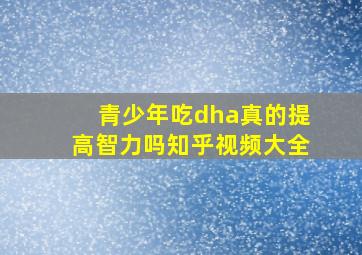 青少年吃dha真的提高智力吗知乎视频大全